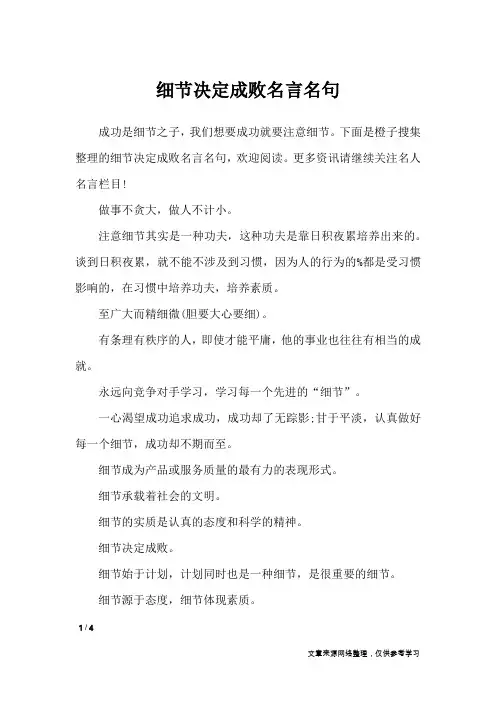 细节决定成败名言名句

成功是细节之子，我们想要成功就要注意细节。下面是橙子搜集整理的细节决定成败名言名句，欢迎阅读。更多资讯请继续关注名人名言栏目!

做事不贪大，做人不计小。

注意细节其实是一种功夫，这种功夫是靠日积夜累培养出来的。谈到日积夜累，就不能不涉及到习惯，因为人的行为的%都是受习惯影响的，在习惯中培养功夫，培养素质。

至广大而精细微(胆要大心要细)。

有条理有秩序的人，即使才能平庸，他的事业也往往有相当的成就。

永远向竞争对手学习，学习每一个先进的“细节”。

一心渴望成功追求成功，成功却了无踪影;甘于平淡，认真做好每一个细节，成功却不期而至。

细节成为产品或服务质量的最有力的表现形式。

细节承载着社会的文明。

细节的实质是认真的态度和科学的精神。

细节决定成败。

细节始于计划，计划同时也是一种细节，是很重要的细节。

细节源于态度，细节体现素质。

1 / 4

文章来源网络整理，仅供参考学习